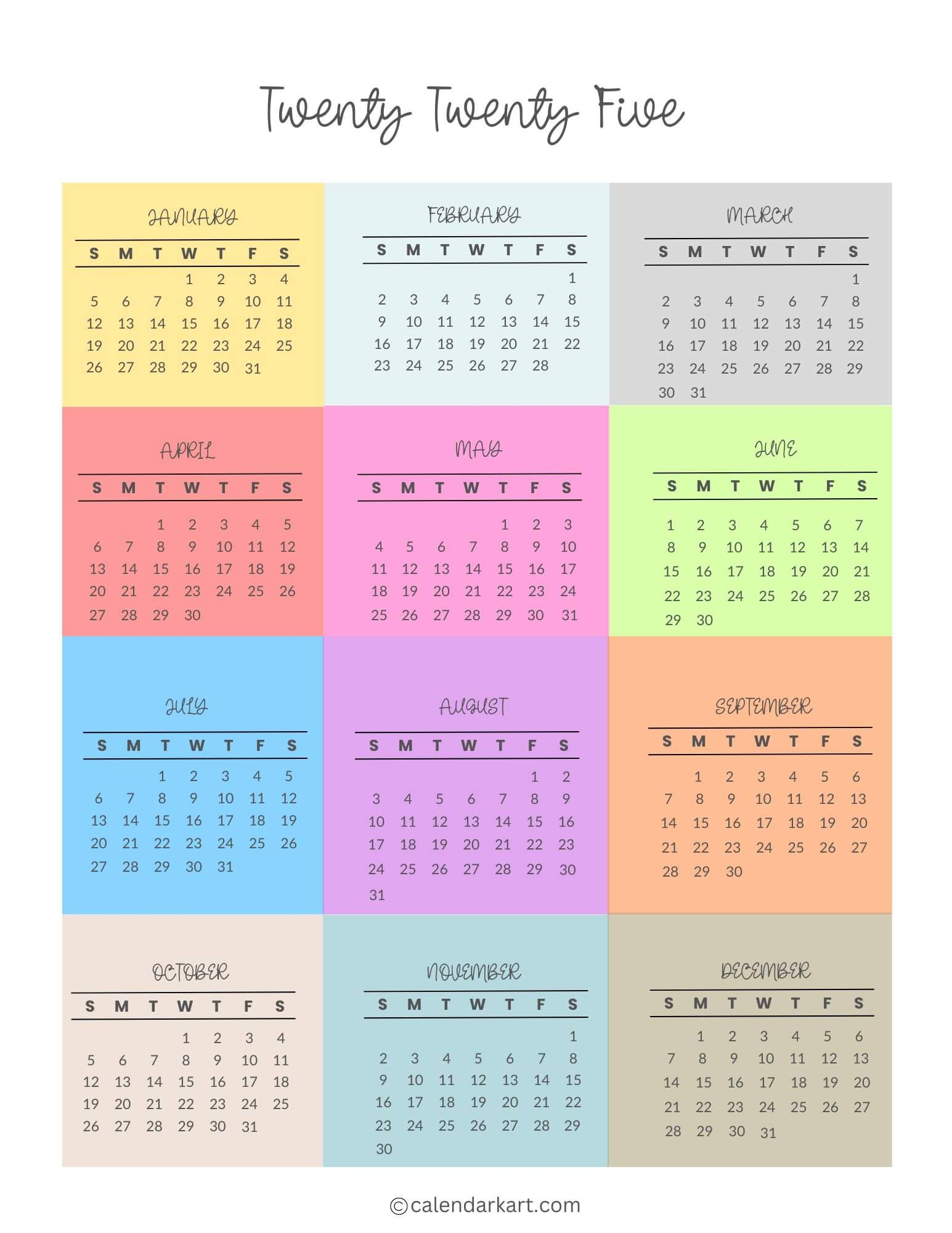 Twenty Twenty Five

JANUARY

| S | M | T | W | T | F | S |
|---|---|---|---|---|---|---|
|  |  |  | 1 | 2 | 3 | 4 |
| 5 | 6 | 7 | 8 | 9 | 10 | 11 |
| 12 | 13 | 14 | 15 | 16 | 17 | 18 |
| 19 | 20 | 21 | 22 | 23 | 24 | 25 |
| 26 | 27 | 28 | 29 | 30 | 31 |  |

FEBRUARY

| S | M | T | W | T | F | S |
|---|---|---|---|---|---|---|
|  |  |  |  |  |  | 1 |
| 2 | 3 | 4 | 5 | 6 | 7 | 8 |
| 9 | 10 | 11 | 12 | 13 | 14 | 15 |
| 16 | 17 | 18 | 19 | 20 | 21 | 22 |
| 23 | 24 | 25 | 26 | 27 | 28 |  |

MARCH

| S | M | T | W | T | F | S |
|---|---|---|---|---|---|---|
|  |  |  |  |  |  | 1 |
| 2 | 3 | 4 | 5 | 6 | 7 | 8 |
| 9 | 10 | 11 | 12 | 13 | 14 | 15 |
| 16 | 17 | 18 | 19 | 20 | 21 | 22 |
| 23 | 24 | 25 | 26 | 27 | 28 | 29 |
| 30 | 31 |  |  |  |  |  |

APRIL

| S | M | T | W | T | F | S |
|---|---|---|---|---|---|---|
|  |  | 1 | 2 | 3 | 4 | 5 |
| 6 | 7 | 8 | 9 | 10 | 11 | 12 |
| 13 | 14 | 15 | 16 | 17 | 18 | 19 |
| 20 | 21 | 22 | 23 | 24 | 25 | 26 |
| 27 | 28 | 29 | 30 |  |  |  |

MAY

| S | M | T | W | T | F | S |
|---|---|---|---|---|---|---|
|  |  |  |  | 1 | 2 | 3 |
| 4 | 5 | 6 | 7 | 8 | 9 | 10 |
| 11 | 12 | 13 | 14 | 15 | 16 | 17 |
| 18 | 19 | 20 | 21 | 22 | 23 | 24 |
| 25 | 26 | 27 | 28 | 29 | 30 | 31 |

JUNE

| S | M | T | W | T | F | S |
|---|---|---|---|---|---|---|
| 1 | 2 | 3 | 4 | 5 | 6 | 7 |
| 8 | 9 | 10 | 11 | 12 | 13 | 14 |
| 15 | 16 | 17 | 18 | 19 | 20 | 21 |
| 22 | 23 | 24 | 25 | 26 | 27 | 28 |
| 29 | 30 |  |  |  |  |  |

JULY

| S | M | T | W | T | F | S |
|---|---|---|---|---|---|---|
|  |  | 1 | 2 | 3 | 4 | 5 |
| 6 | 7 | 8 | 9 | 10 | 11 | 12 |
| 13 | 14 | 15 | 16 | 17 | 18 | 19 |
| 20 | 21 | 22 | 23 | 24 | 25 | 26 |
| 27 | 28 | 29 | 30 | 31 |  |  |

AUGUST

| S | M | T | W | T | F | S |
|---|---|---|---|---|---|---|
|  |  |  |  |  | 1 | 2 |
| 3 | 4 | 5 | 6 | 7 | 8 | 9 |
| 10 | 11 | 12 | 13 | 14 | 15 | 16 |
| 17 | 18 | 19 | 20 | 21 | 22 | 23 |
| 24 | 25 | 26 | 27 | 28 | 29 | 30 |
| 31 |  |  |  |  |  |  |

SEPTEMBER

| S | M | T | W | T | F | S |
|---|---|---|---|---|---|---|
|  | 1 | 2 | 3 | 4 | 5 | 6 |
| 7 | 8 | 9 | 10 | 11 | 12 | 13 |
| 14 | 15 | 16 | 17 | 18 | 19 | 20 |
| 21 | 22 | 23 | 24 | 25 | 26 | 27 |
| 28 | 29 | 30 |  |  |  |  |

OCTOBER

| S | M | T | W | T | F | S |
|---|---|---|---|---|---|---|
|  |  |  | 1 | 2 | 3 | 4 |
| 5 | 6 | 7 | 8 | 9 | 10 | 11 |
| 12 | 13 | 14 | 15 | 16 | 17 | 18 |
| 19 | 20 | 21 | 22 | 23 | 24 | 25 |
| 26 | 27 | 28 | 29 | 30 | 31 |  |

NOVEMBER

| S | M | T | W | T | F | S |
|---|---|---|---|---|---|---|
|  |  |  |  |  |  | 1 |
| 2 | 3 | 4 | 5 | 6 | 7 | 8 |
| 9 | 10 | 11 | 12 | 13 | 14 | 15 |
| 16 | 17 | 18 | 19 | 20 | 21 | 22 |
| 23 | 24 | 25 | 26 | 27 | 28 | 29 |
| 30 |  |  |  |  |  |  |

DECEMBER

| S | M | T | W | T | F | S |
|---|---|---|---|---|---|---|
|  | 1 | 2 | 3 | 4 | 5 | 6 |
| 7 | 8 | 9 | 10 | 11 | 12 | 13 |
| 14 | 15 | 16 | 17 | 18 | 19 | 20 |
| 21 | 22 | 23 | 24 | 25 | 26 | 27 |
| 28 | 29 | 30 | 31 |  |  |  |

©calendarkart.com